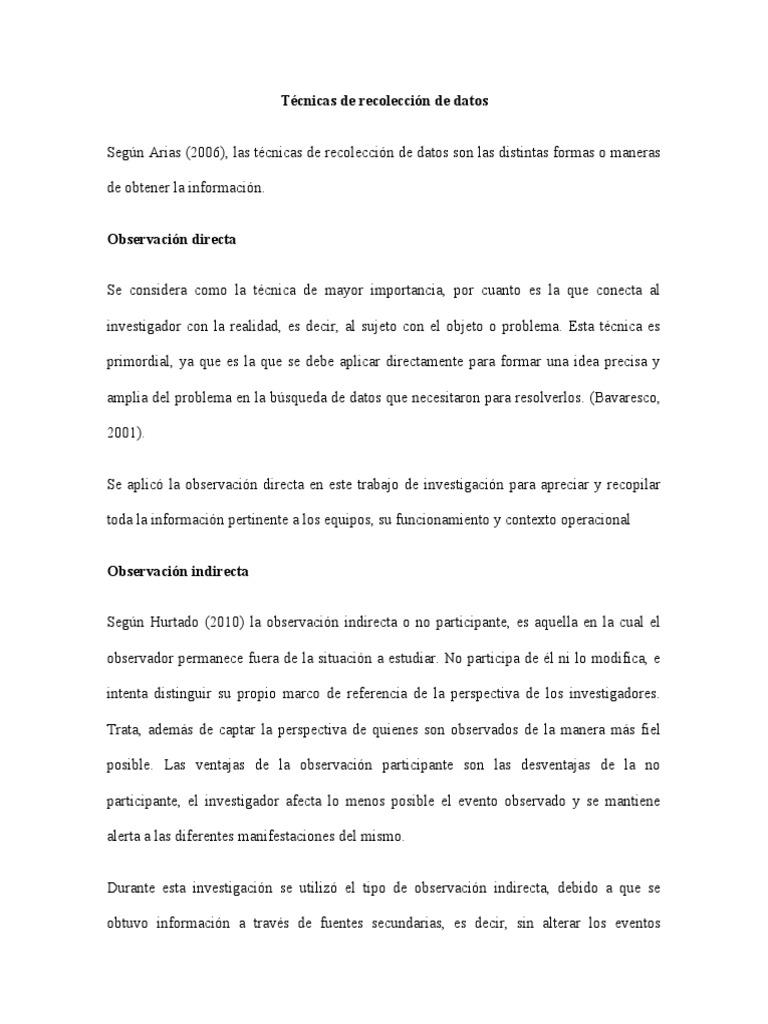 Técnicas de recolección de datos

Según Arias (2006), las técnicas de recolección de datos son las distintas formas o maneras de obtener la información.

Observación directa

Se considera como la técnica de mayor importancia, por cuanto es la que conecta al investigador con la realidad, es decir, al sujeto con el objeto o problema. Esta técnica es primordial, ya que es la que se debe aplicar directamente para formar una idea precisa y amplia del problema en la búsqueda de datos que necesitaron para resolverlos. (Bavaresco, 2001).

Se aplicó la observación directa en este trabajo de investigación para apreciar y recopilar toda la información pertinente a los equipos, su funcionamiento y contexto operacional

Observación indirecta

Según Hurtado (2010) la observación indirecta o no participante, es aquella en la cual el observador permanece fuera de la situación a estudiar. No participa de él ni lo modifica, e intenta distinguir su propio marco de referencia de la perspectiva de los investigadores. Trata, además de captar la perspectiva de quienes son observados de la manera más fiel posible. Las ventajas de la observación participante son las desventajas de la no participante, el investigador afecta lo menos posible el evento observado y se mantiene alerta a las diferentes manifestaciones del mismo.

Durante esta investigación se utilizó el tipo de observación indirecta, debido a que se obtuvo información a través de fuentes secundarias, es decir, sin alterar los eventos